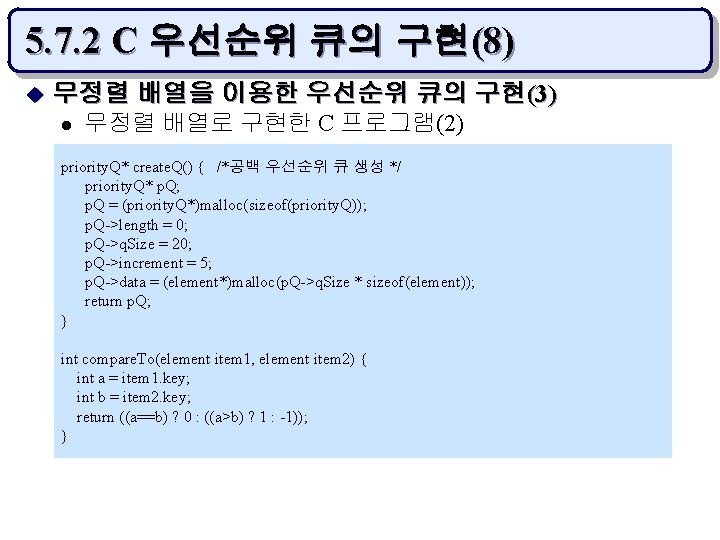 5.7.2 C 우선순위 큐의 구현(8)

무정렬 배열을 이용한 우선순위 큐의 구현(3)

• 무정렬 배열로 구현한 C 프로그램(2)

priorityQ* createQ() { /*공백 우선순위 큐 생성 */
priorityQ* pQ;
pQ = (priorityQ*)malloc(sizeof(priorityQ));
pQ->length = 0;
pQ->qSize = 20;
pQ->increment = 5;
pQ->data = (element*)malloc(pQ->qSize * sizeof(element));
return pQ;
}

int compareTo(element item1, element item2) {
int a = item1.key;
int b = item2.key;
return ((a==b) ? 0 : ((a>b) ? 1 : -1));
}